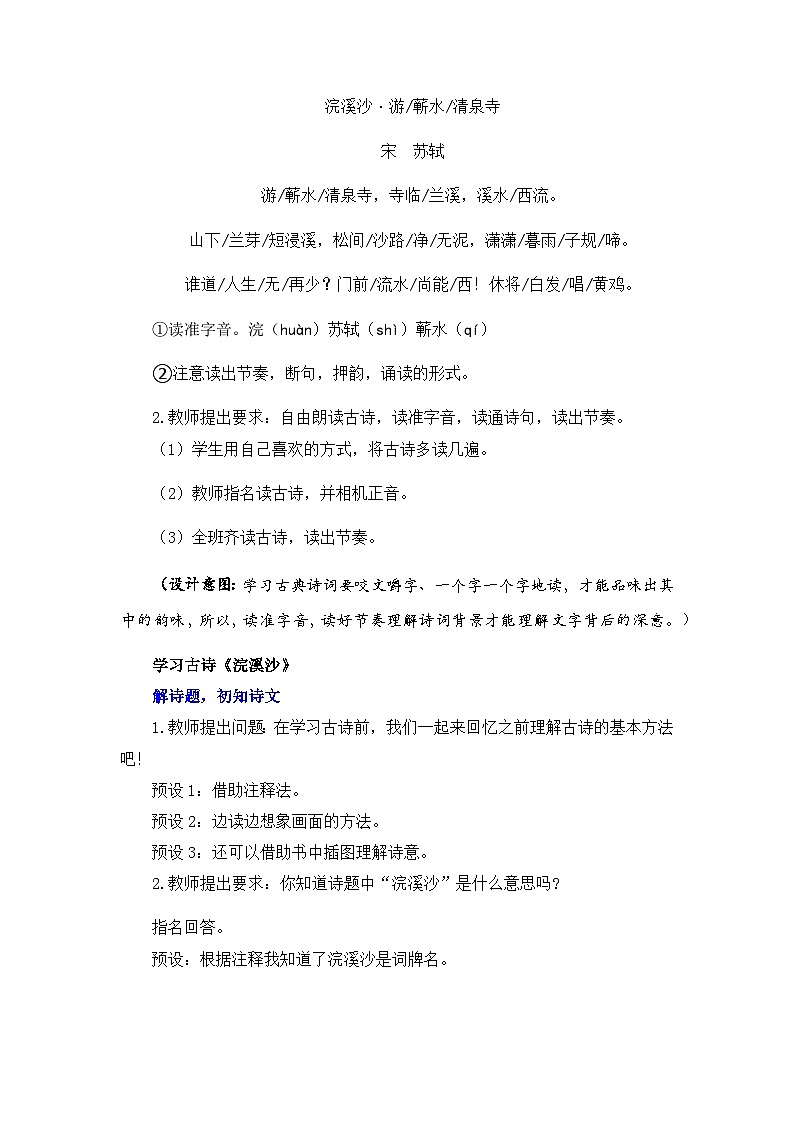 浣溪沙·游/蕲水/清泉寺

宋　苏轼

游/蕲水/清泉寺，寺临/兰溪，溪水/西流。

山下/兰芽/短浸溪，松间/沙路/净/无泥，潇潇/暮雨/子规/啼。

谁道/人生/无/再少？门前/流水/尚能/西！休将/白发/唱/黄鸡。

①读准字音。浣（huàn）苏轼（shì）蕲水（qí）

②注意读出节奏，断句，押韵，诵读的形式。

2.教师提出要求：自由朗读古诗，读准字音，读通诗句，读出节奏。

（1）学生用自己喜欢的方式，将古诗多读几遍。

（2）教师指名读古诗，并相机正音。

（3）全班齐读古诗，读出节奏。

（设计意图：学习古典诗词要咬文嚼字、一个字一个字地读，才能品味出其中的韵味，所以，读准字音，读好节奏理解诗词背景才能理解文字背后的深意。）

学习古诗《浣溪沙》

解诗题，初知诗文

1.教师提出问题 在学习古诗前，我们一起来回忆之前理解古诗的基本方法吧！

预设1：借助注释法。

预设2：边读边想象画面的方法。

预设3：还可以借助书中插图理解诗意。

2.教师提出要求：你知道诗题中“浣溪沙”是什么意思吗？

指名回答。

预设：根据注释我知道了浣溪沙是词牌名。